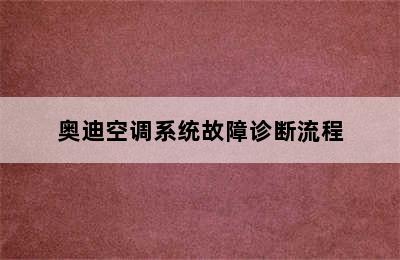 奥迪空调系统故障诊断流程